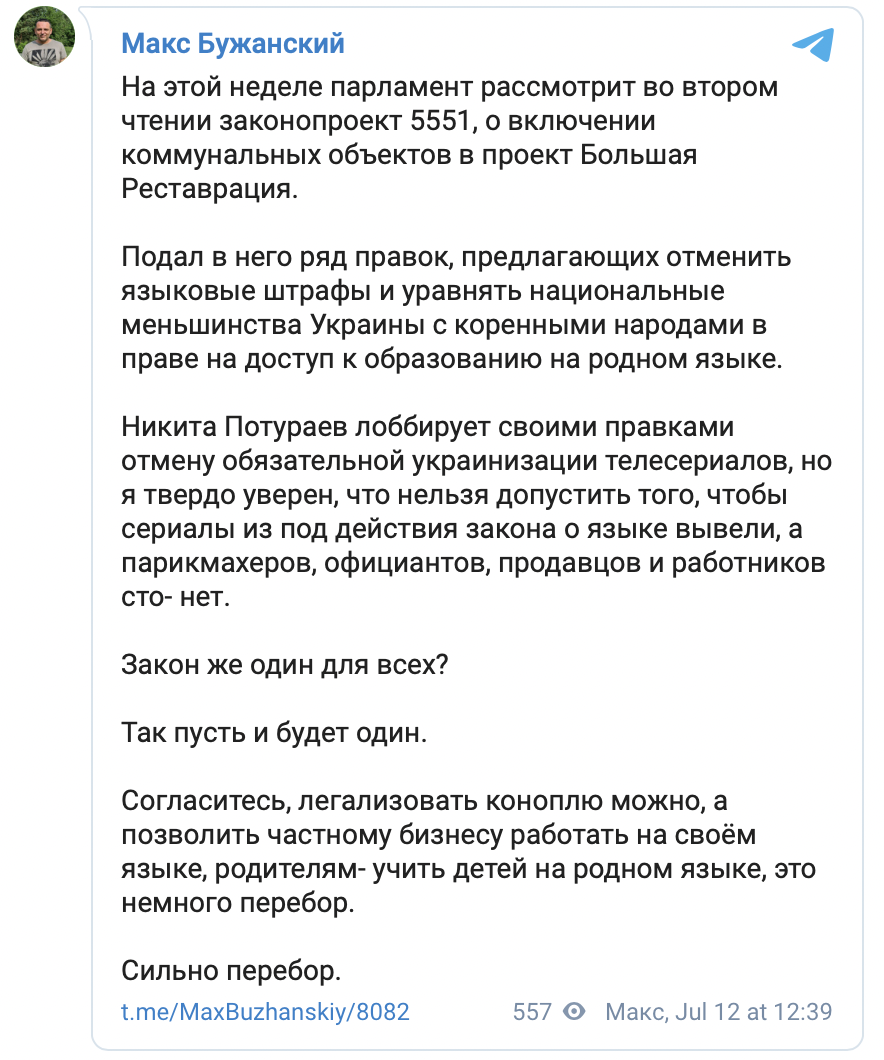 Макс Бужанский

На этой неделе парламент рассмотрит во втором чтении законопроект 5551, о включении коммунальных объектов в проект Большая Реставрация.

Подал в него ряд правок, предлагающих отменить языковые штрафы и уравнять национальные меньшинства Украины с коренными народами в праве на доступ к образованию на родном языке.

Никита Потураев лоббирует своими правками отмену обязательной украинизации телесериалов, но я твердо уверен, что нельзя допустить того, чтобы сериалы из под действия закона о языке вывели, а парикмахеров, официантов, продавцов и работников сто- нет.

Закон же один для всех?

Так пусть и будет один.

Согласитесь, легализовать коноплю можно, а позволить частному бизнесу работать на своём языке, родителям- учить детей на родном языке, это немного перебор.

Сильно перебор.

t.me/MaxBuzhanskiy/8082 557 Макс, Jul 12 at 12:39